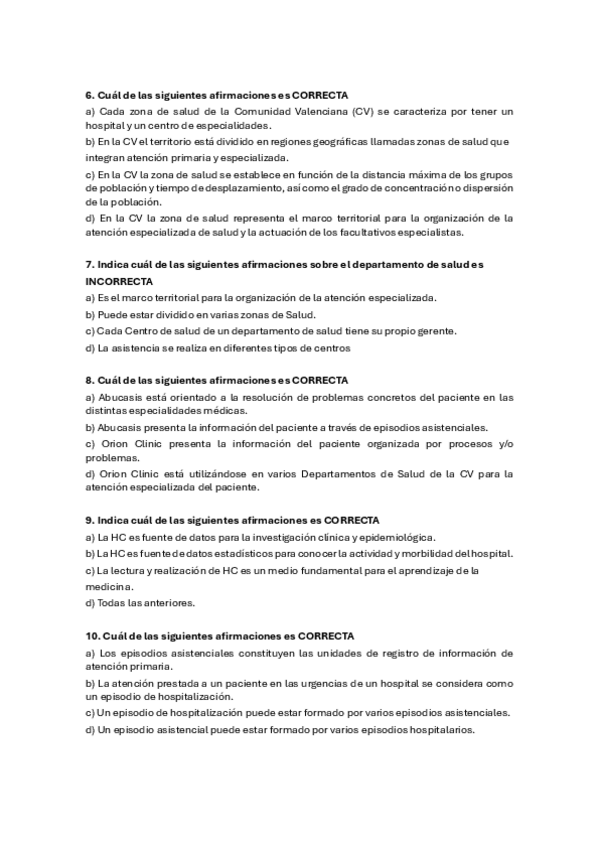 6. Cuál de las siguientes afirmaciones es CORRECTA

a) Cada zona de salud de la Comunidad Valenciana (CV) se caracteriza por tener un hospital y un centro de especialidades.

b) En la CV el territorio está dividido en regiones geográficas llamadas zonas de salud que integran atención primaria y especializada.

c) En la CV la zona de salud se establece en función de la distancia máxima de los grupos de población y tiempo de desplazamiento, así como el grado de concentración o dispersión de la población.

d) En la CV la zona de salud representa el marco territorial para la organización de la atención especializada de salud y la actuación de los facultativos especialistas.

7. Indica cuál de las siguientes afirmaciones sobre el departamento de salud es INCORRECTA

a) Es el marco territorial para la organización de la atención especializada.

b) Puede estar dividido en varias zonas de Salud.

c) Cada Centro de salud de un departamento de salud tiene su propio gerente.

d) La asistencia se realiza en diferentes tipos de centros

8. Cuál de las siguientes afirmaciones es CORRECTA

a) Abucasis está orientado a la resolución de problemas concretos del paciente en las distintas especialidades médicas.

b) Abucasis presenta la información del paciente a través de episodios asistenciales.

c) Orion Clinic presenta la información del paciente organizada por procesos y/o problemas.

d) Orion Clinic está utilizándose en varios Departamentos de Salud de la CV para la atención especializada del paciente.

9. Indica cuál de las siguientes afirmaciones es CORRECTA

a) La HC es fuente de datos para la investigación clínica y epidemiológica.

b) La HC es fuente de datos estadísticos para conocer la actividad y morbilidad del hospital.

c) La lectura y realización de HC es un medio fundamental para el aprendizaje de la medicina.

d) Todas las anteriores.

10. Cuál de las siguientes afirmaciones es CORRECTA

a) Los episodios asistenciales constituyen las unidades de registro de información de atención primaria.

b) La atención prestada a un paciente en las urgencias de un hospital se considera como un episodio de hospitalización.

c) Un episodio de hospitalización puede estar formado por varios episodios asistenciales.

d) Un episodio asistencial puede estar formado por varios episodios hospitalarios.